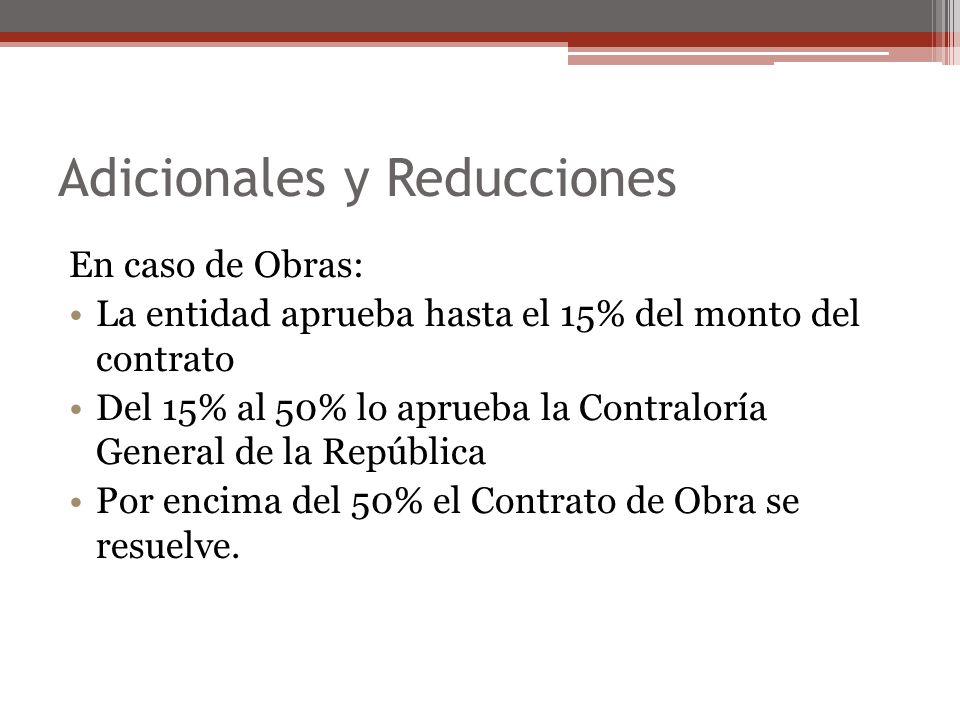 Adicionales y Reducciones

En caso de Obras:

• La entidad aprueba hasta el 15% del monto del contrato
• Del 15% al 50% lo aprueba la Contraloría General de la República
• Por encima del 50% el Contrato de Obra se resuelve.